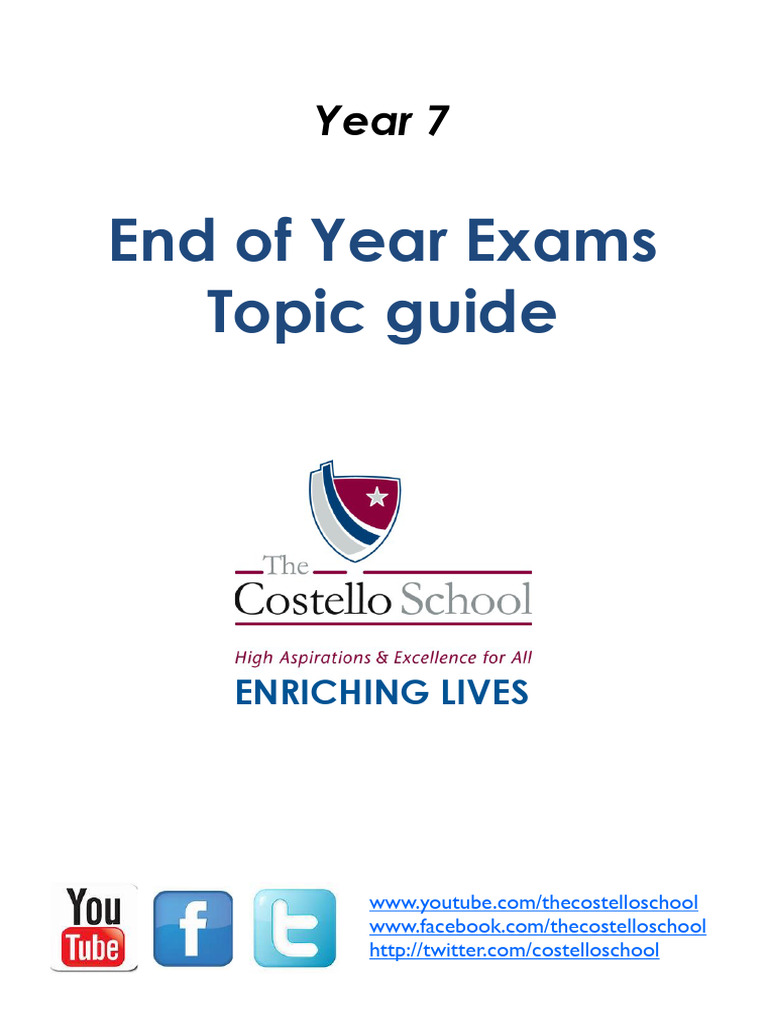 Year 7

End of Year Exams
Topic guide

The
Costello School

High Aspirations & Excellence for All

ENRICHING LIVES

You Tube

f

t

www.youtube.com/thecostelloschool
www.facebook.com/thecostelloschool
http://twitter.com/costelloschool